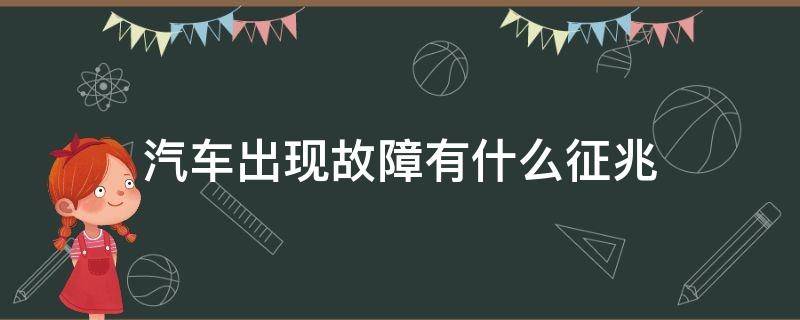 汽车出现故障有什么征兆